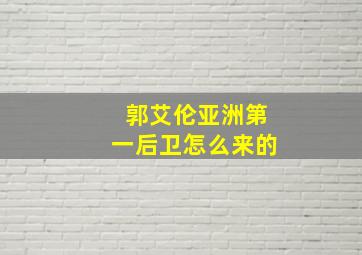 郭艾伦亚洲第一后卫怎么来的